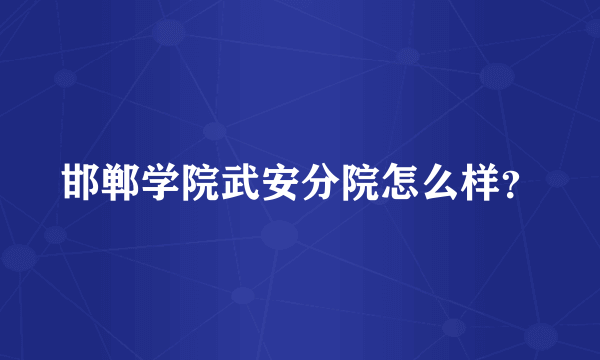 邯郸学院武安分院怎么样?